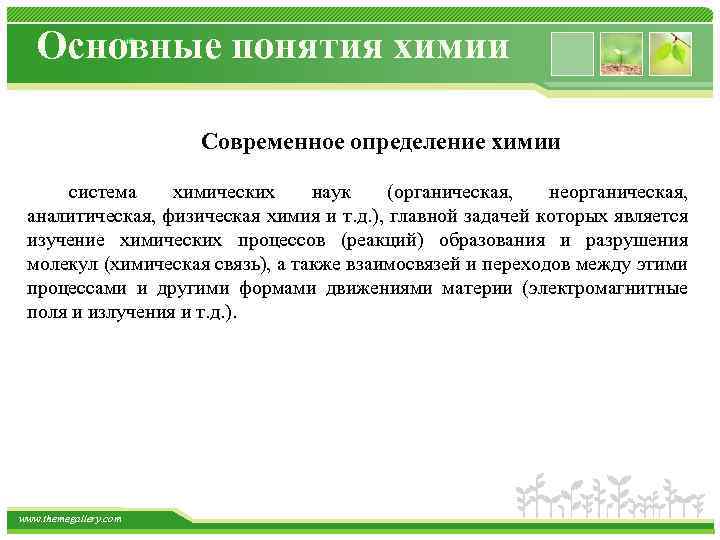 Основные понятия химии

Современное определение химии

система химических наук (органическая, неорганическая, аналитическая, физическая химия и т.д.), главной задачей которых является изучение химических процессов (реакций) образования и разрушения молекул (химическая связь), а также взаимосвязей и переходов между этими процессами и другими формами движениями материи (электромагнитные поля и излучения и т.д.).

www.themegallery.com